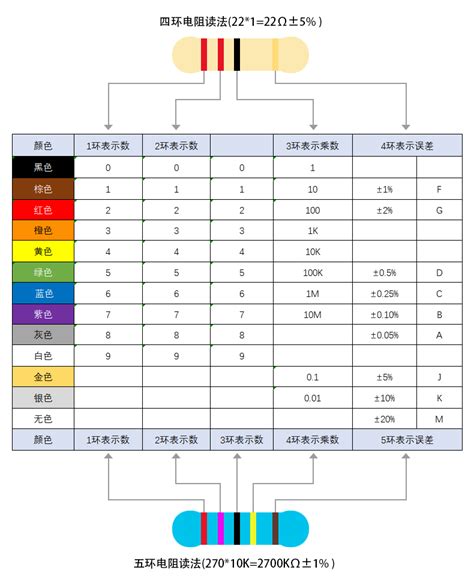 四环电阻读法(22*1=22Ω±5%)

| 颜色 | 1环表示数 | 2环表示数 | | 3环表示乘数 | 4环表示误差 | |
|---|---|---|---|---|---|---|
| 黑色 | 0 | 0 | 0 | 1 | | |
| 棕色 | 1 | 1 | 1 | 10 | ±1% | F |
| 红色 | 2 | 2 | 2 | 100 | ±2% | G |
| 橙色 | 3 | 3 | 3 | 1K | | |
| 黄色 | 4 | 4 | 4 | 10K | | |
| 绿色 | 5 | 5 | 5 | 100K | ±0.5% | D |
| 蓝色 | 6 | 6 | 6 | 1M | ±0.25% | C |
| 紫色 | 7 | 7 | 7 | 10M | ±0.10% | B |
| 灰色 | 8 | 8 | 8 | | ±0.05% | A |
| 白色 | 9 | 9 | 9 | | | |
| 金色 | | | | 0.1 | ±5% | J |
| 银色 | | | | 0.01 | ±10% | K |
| 无色 | | | | | ±20% | M |
| 颜色 | 1环表示数 | 2环表示数 | 3环表示数 | 4环表示乘数 | 5环表示误差 | |

五环电阻读法(270*10K=2700KΩ±1%)